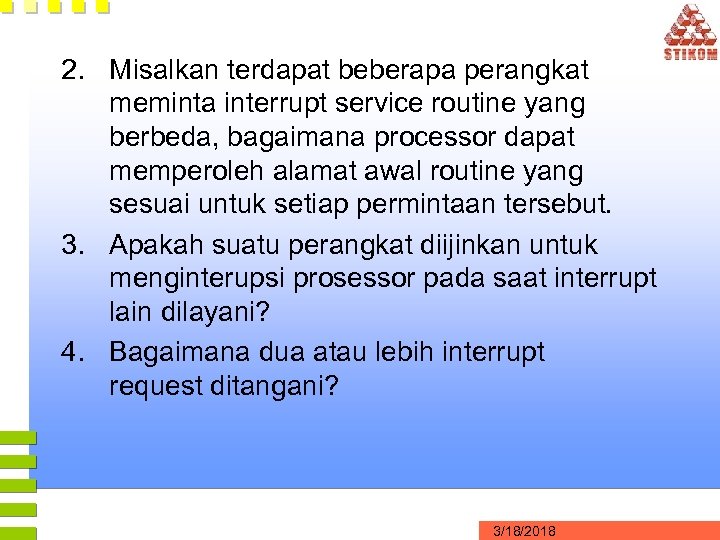 STIKOM

2. Misalkan terdapat beberapa perangkat meminta interrupt service routine yang berbeda, bagaimana processor dapat memperoleh alamat awal routine yang sesuai untuk setiap permintaan tersebut.

3. Apakah suatu perangkat diijinkan untuk menginterupsi prosessor pada saat interrupt lain dilayani?

4. Bagaimana dua atau lebih interrupt request ditangani?

3/18/2018